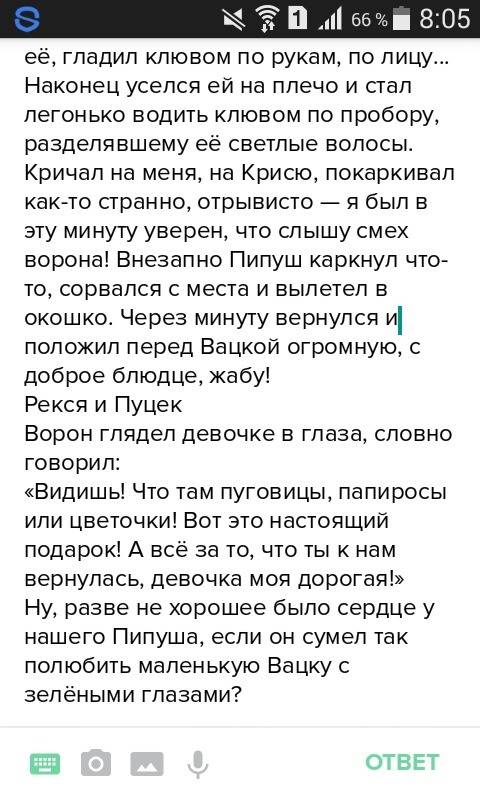 1 66 % 8:05

её, гладил клювом по рукам, по лицу... Наконец уселся ей на плечо и стал легонько водить клювом по пробору, разделявшему её светлые волосы. Кричал на меня, на Крисю, покаркивал как-то странно, отрывисто — я был в эту минуту уверен, что слышу смех ворона! Внезапно Пипуш каркнул что-то, сорвался с места и вылетел в окошко. Через минуту вернулся и положил перед Вацкой огромную, с доброе блюдце, жабу!
Рекся и Пуцек
Ворон глядел девочке в глаза, словно говорил:
«Видишь! Что там пуговицы, папиросы или цветочки! Вот это настоящий подарок! А всё за то, что ты к нам вернулась, девочка моя дорогая!»
Ну, разве не хорошее было сердце у нашего Пипуша, если он сумел так полюбить маленькую Вацку с зелёными глазами?

ОТВЕТ